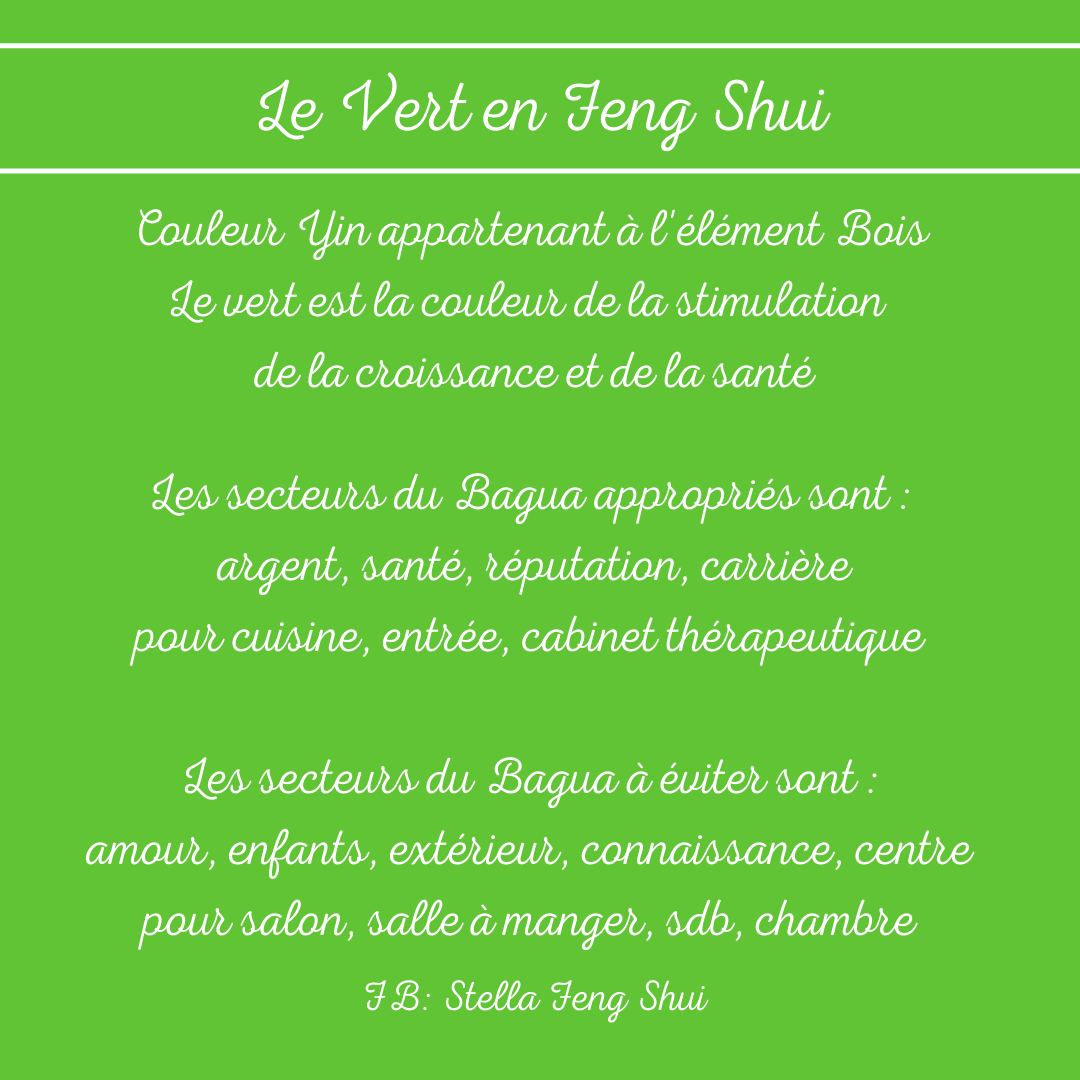 Le Vert en Feng Shui

Couleur Yin appartenant à l'élément Bois
Le vert est la couleur de la stimulation
de la croissance et de la santé

Les secteurs du Bagua appropriés sont :
argent, santé, réputation, carrière
pour cuisine, entrée, cabinet thérapeutique

Les secteurs du Bagua à éviter sont :
amour, enfants, extérieur, connaissance, centre
pour salon, salle à manger, sdb, chambre

FB: Stella Feng Shui